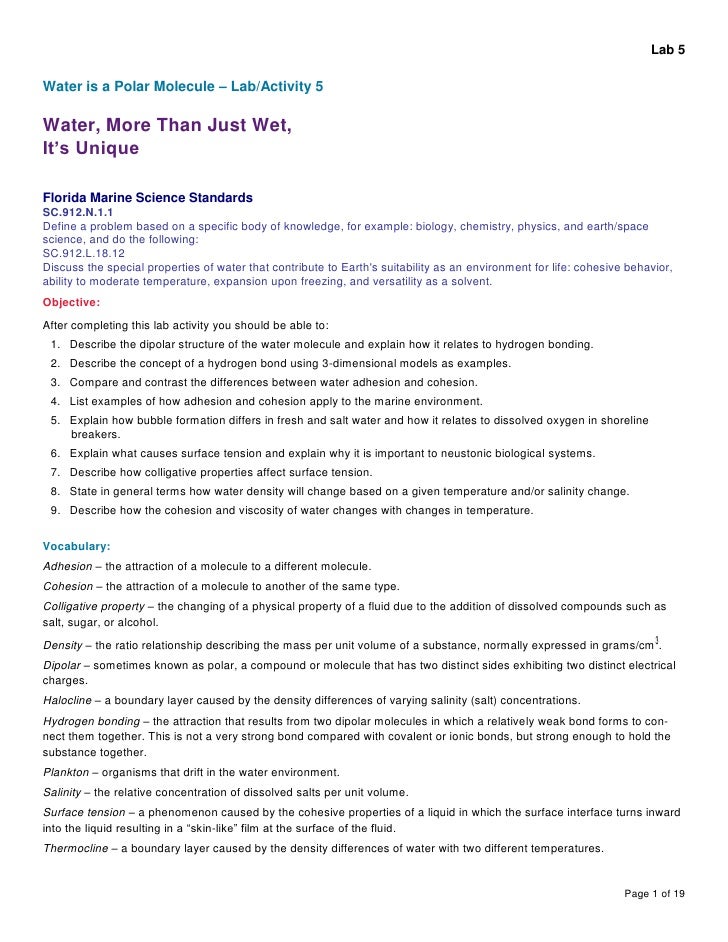 Lab 5

Water is a Polar Molecule – Lab/Activity 5

Water, More Than Just Wet, It's Unique

Florida Marine Science Standards
SC.912.N.1.1
Define a problem based on a specific body of knowledge, for example: biology, chemistry, physics, and earth/space science, and do the following:
SC.912.L.18.12
Discuss the special properties of water that contribute to Earth's suitability as an environment for life: cohesive behavior, ability to moderate temperature, expansion upon freezing, and versatility as a solvent.

Objective:

After completing this lab activity you should be able to:
1. Describe the dipolar structure of the water molecule and explain how it relates to hydrogen bonding.
2. Describe the concept of a hydrogen bond using 3-dimensional models as examples.
3. Compare and contrast the differences between water adhesion and cohesion.
4. List examples of how adhesion and cohesion apply to the marine environment.
5. Explain how bubble formation differs in fresh and salt water and how it relates to dissolved oxygen in shoreline breakers.
6. Explain what causes surface tension and explain why it is important to neustonic biological systems.
7. Describe how colligative properties affect surface tension.
8. State in general terms how water density will change based on a given temperature and/or salinity change.
9. Describe how the cohesion and viscosity of water changes with changes in temperature.

Vocabulary:
Adhesion – the attraction of a molecule to a different molecule.
Cohesion – the attraction of a molecule to another of the same type.
Colligative property – the changing of a physical property of a fluid due to the addition of dissolved compounds such as salt, sugar, or alcohol.
Density – the ratio relationship describing the mass per unit volume of a substance, normally expressed in grams/cm$^3$.
Dipolar – sometimes known as polar, a compound or molecule that has two distinct sides exhibiting two distinct electrical charges.
Halocline – a boundary layer caused by the density differences of varying salinity (salt) concentrations.
Hydrogen bonding – the attraction that results from two dipolar molecules in which a relatively weak bond forms to connect them together. This is not a very strong bond compared with covalent or ionic bonds, but strong enough to hold the substance together.
Plankton – organisms that drift in the water environment.
Salinity – the relative concentration of dissolved salts per unit volume.
Surface tension – a phenomenon caused by the cohesive properties of a liquid in which the surface interface turns inward into the liquid resulting in a "skin-like" film at the surface of the fluid.
Thermocline – a boundary layer caused by the density differences of water with two different temperatures.

Page 1 of 19